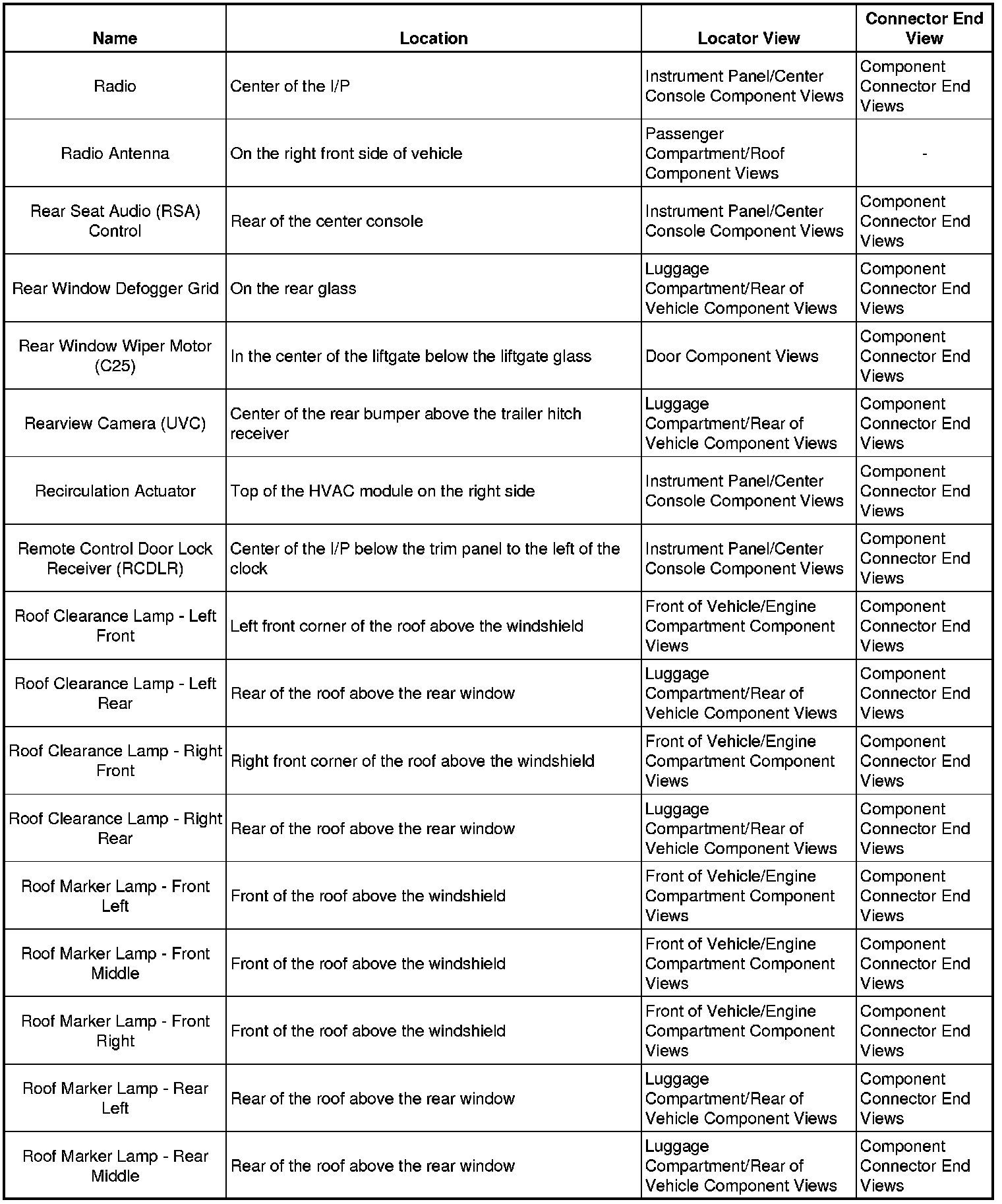 | Name | Location | Locator View | Connector End View |
|---|---|---|---|
| Radio | Center of the I/P | Instrument Panel/Center Console Component Views | Component Connector End Views |
| Radio Antenna | On the right front side of vehicle | Passenger Compartment/Roof Component Views | - |
| Rear Seat Audio (RSA) Control | Rear of the center console | Instrument Panel/Center Console Component Views | Component Connector End Views |
| Rear Window Defogger Grid | On the rear glass | Luggage Compartment/Rear of Vehicle Component Views | Component Connector End Views |
| Rear Window Wiper Motor (C25) | In the center of the liftgate below the liftgate glass | Door Component Views | Component Connector End Views |
| Rearview Camera (UVC) | Center of the rear bumper above the trailer hitch receiver | Luggage Compartment/Rear of Vehicle Component Views | Component Connector End Views |
| Recirculation Actuator | Top of the HVAC module on the right side | Instrument Panel/Center Console Component Views | Component Connector End Views |
| Remote Control Door Lock Receiver (RCDLR) | Center of the I/P below the trim panel to the left of the clock | Instrument Panel/Center Console Component Views | Component Connector End Views |
| Roof Clearance Lamp - Left Front | Left front corner of the roof above the windshield | Front of Vehicle/Engine Compartment Component Views | Component Connector End Views |
| Roof Clearance Lamp - Left Rear | Rear of the roof above the rear window | Luggage Compartment/Rear of Vehicle Component Views | Component Connector End Views |
| Roof Clearance Lamp - Right Front | Right front corner of the roof above the windshield | Front of Vehicle/Engine Compartment Component Views | Component Connector End Views |
| Roof Clearance Lamp - Right Rear | Rear of the roof above the rear window | Luggage Compartment/Rear of Vehicle Component Views | Component Connector End Views |
| Roof Marker Lamp - Front Left | Front of the roof above the windshield | Front of Vehicle/Engine Compartment Component Views | Component Connector End Views |
| Roof Marker Lamp - Front Middle | Front of the roof above the windshield | Front of Vehicle/Engine Compartment Component Views | Component Connector End Views |
| Roof Marker Lamp - Front Right | Front of the roof above the windshield | Front of Vehicle/Engine Compartment Component Views | Component Connector End Views |
| Roof Marker Lamp - Rear Left | Rear of the roof above the rear window | Luggage Compartment/Rear of Vehicle Component Views | Component Connector End Views |
| Roof Marker Lamp - Rear Middle | Rear of the roof above the rear window | Luggage Compartment/Rear of Vehicle Component Views | Component Connector End Views |